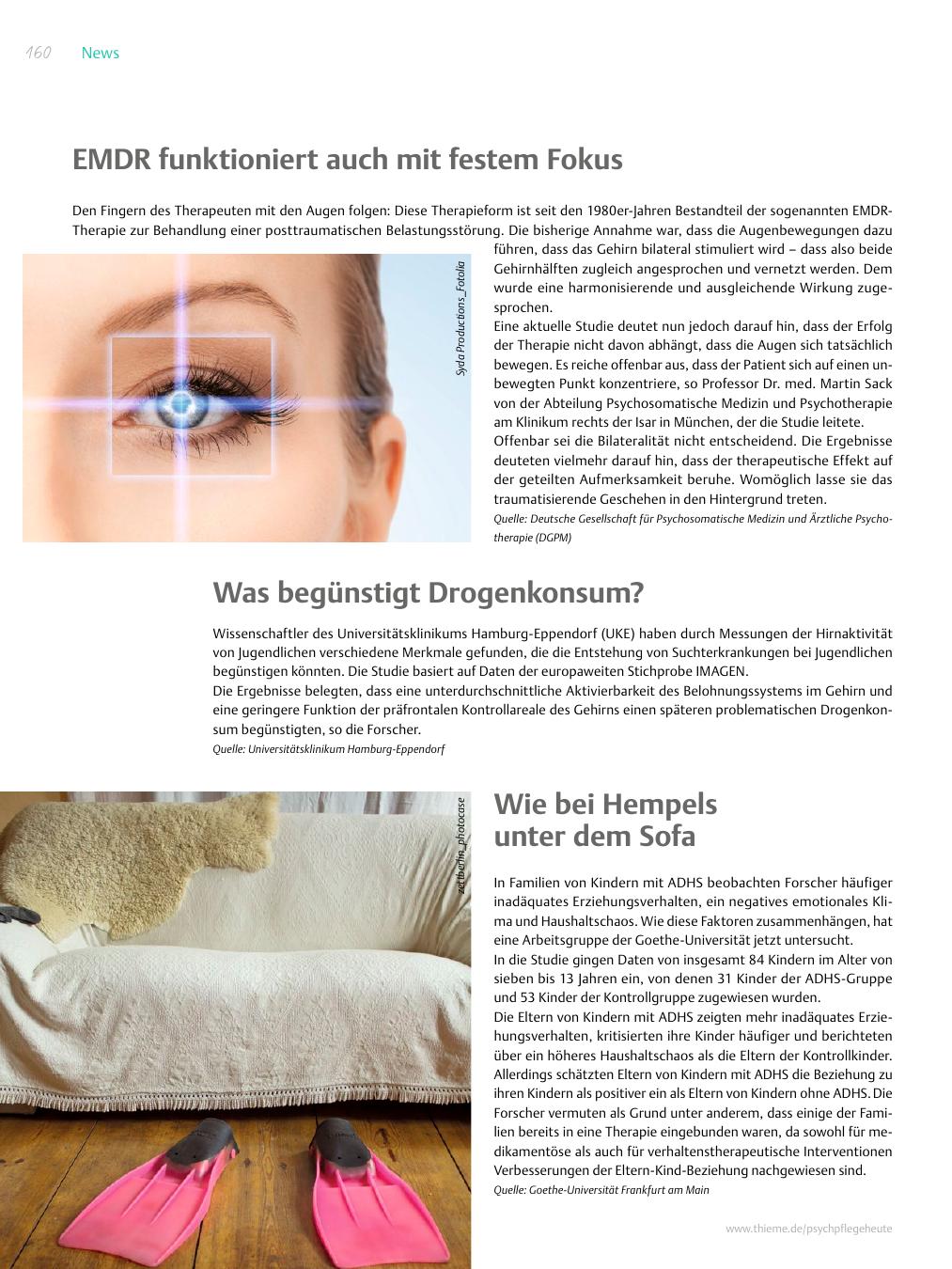 160 News

EMDR funktioniert auch mit festem Fokus

Den Fingern des Therapeuten mit den Augen folgen: Diese Therapieform ist seit den 1980er-Jahren Bestandteil der sogenannten EMDR-Therapie zur Behandlung einer posttraumatischen Belastungsstörung. Die bisherige Annahme war, dass die Augenbewegungen dazu führen, dass das Gehirn bilateral stimuliert wird – dass also beide Gehirnhälften zugleich angesprochen und vernetzt werden. Dem wurde eine harmonisierende und ausgleichende Wirkung zugesprochen.
Eine aktuelle Studie deutet nun jedoch darauf hin, dass der Erfolg der Therapie nicht davon abhängt, dass die Augen sich tatsächlich bewegen. Es reiche offenbar aus, dass der Patient sich auf einen unbewegten Punkt konzentriere, so Professor Dr. med. Martin Sack von der Abteilung Psychosomatische Medizin und Psychotherapie am Klinikum rechts der Isar in München, der die Studie leitete.
Offenbar sei die Bilateralität nicht entscheidend. Die Ergebnisse deuteten vielmehr darauf hin, dass der therapeutische Effekt auf der geteilten Aufmerksamkeit beruhe. Womöglich lasse sie das traumatisierende Geschehen in den Hintergrund treten.
Quelle: Deutsche Gesellschaft für Psychosomatische Medizin und Ärztliche Psychotherapie (DGPM)

Syda Productions_Fotolia

Was begünstigt Drogenkonsum?

Wissenschaftler des Universitätsklinikums Hamburg-Eppendorf (UKE) haben durch Messungen der Hirnaktivität von Jugendlichen verschiedene Merkmale gefunden, die die Entstehung von Suchterkrankungen bei Jugendlichen begünstigen könnten. Die Studie basiert auf Daten der europaweiten Stichprobe IMAGEN.
Die Ergebnisse belegten, dass eine unterdurchschnittliche Aktivierbarkeit des Belohnungssystems im Gehirn und eine geringere Funktion der präfrontalen Kontrollareale des Gehirns einen späteren problematischen Drogenkonsum begünstigten, so die Forscher.
Quelle: Universitätsklinikum Hamburg-Eppendorf

zettberlin_photocase

Wie bei Hempels unter dem Sofa

In Familien von Kindern mit ADHS beobachten Forscher häufiger inadäquates Erziehungsverhalten, ein negatives emotionales Klima und Haushaltschaos. Wie diese Faktoren zusammenhängen, hat eine Arbeitsgruppe der Goethe-Universität jetzt untersucht.
In die Studie gingen Daten von insgesamt 84 Kindern im Alter von sieben bis 13 Jahren ein, von denen 31 Kinder der ADHS-Gruppe und 53 Kinder der Kontrollgruppe zugewiesen wurden.
Die Eltern von Kindern mit ADHS zeigten mehr inadäquates Erziehungsverhalten, kritisierten ihre Kinder häufiger und berichteten über ein höheres Haushaltschaos als die Eltern der Kontrollkinder. Allerdings schätzten Eltern von Kindern mit ADHS die Beziehung zu ihren Kindern als positiver ein als Eltern von Kindern ohne ADHS. Die Forscher vermuten als Grund unter anderem, dass einige der Familien bereits in eine Therapie eingebunden waren, da sowohl für medikamentöse als auch für verhaltenstherapeutische Interventionen Verbesserungen der Eltern-Kind-Beziehung nachgewiesen sind.
Quelle: Goethe-Universität Frankfurt am Main

www.thieme.de/psychpflegeheute